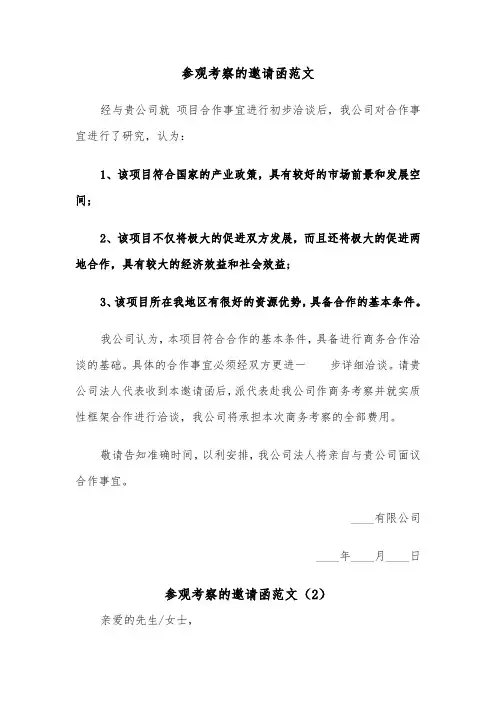 参观考察的邀请函范文

经与贵公司就 项目合作事宜进行初步洽谈后，我公司对合作事宜进行了研究，认为：

1、该项目符合国家的产业政策，具有较好的市场前景和发展空间；

2、该项目不仅将极大的促进双方发展，而且还将极大的促进两地合作，具有较大的经济效益和社会效益；

3、该项目所在我地区有很好的资源优势，具备合作的基本条件。

我公司认为，本项目符合合作的基本条件，具备进行商务合作洽谈的基础。具体的合作事宜必须经双方更进一 步详细洽谈。请贵公司法人代表收到本邀请函后，派代表赴我公司作商务考察并就实质性框架合作进行洽谈，我公司将承担本次商务考察的全部费用。

敬请告知准确时间，以利安排，我公司法人将亲自与贵公司面议合作事宜。

____有限公司

____年____月____日

参观考察的邀请函范文（2）

亲爱的先生/女士，